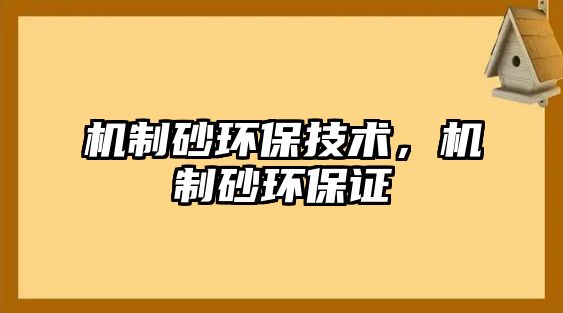 机制砂环保技术，机制砂环保证